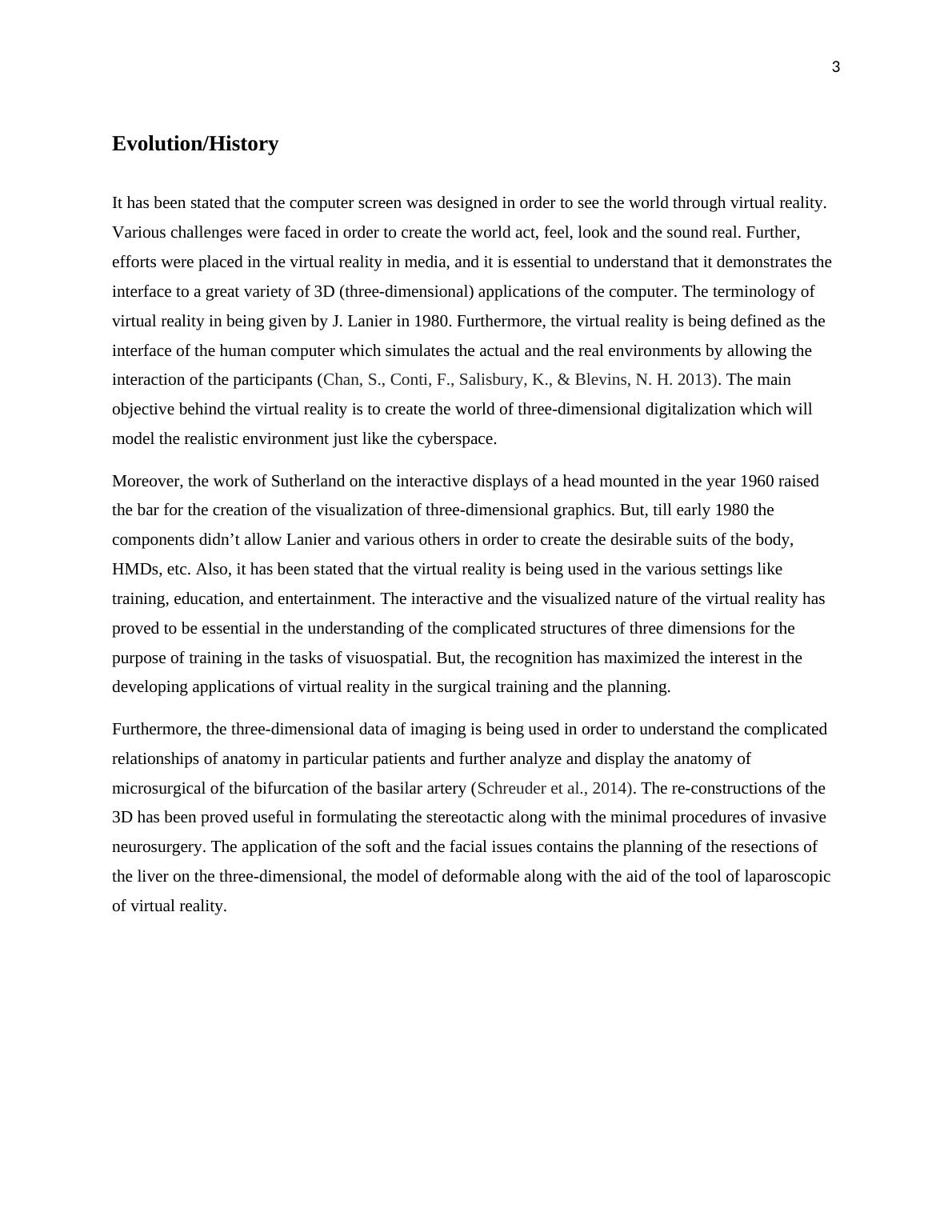 3

Evolution/History

It has been stated that the computer screen was designed in order to see the world through virtual reality. Various challenges were faced in order to create the world act, feel, look and the sound real. Further, efforts were placed in the virtual reality in media, and it is essential to understand that it demonstrates the interface to a great variety of 3D (three-dimensional) applications of the computer. The terminology of virtual reality in being given by J. Lanier in 1980. Furthermore, the virtual reality is being defined as the interface of the human computer which simulates the actual and the real environments by allowing the interaction of the participants (Chan, S., Conti, F., Salisbury, K., & Blevins, N. H. 2013). The main objective behind the virtual reality is to create the world of three-dimensional digitalization which will model the realistic environment just like the cyberspace.

Moreover, the work of Sutherland on the interactive displays of a head mounted in the year 1960 raised the bar for the creation of the visualization of three-dimensional graphics. But, till early 1980 the components didn’t allow Lanier and various others in order to create the desirable suits of the body, HMDs, etc. Also, it has been stated that the virtual reality is being used in the various settings like training, education, and entertainment. The interactive and the visualized nature of the virtual reality has proved to be essential in the understanding of the complicated structures of three dimensions for the purpose of training in the tasks of visuospatial. But, the recognition has maximized the interest in the developing applications of virtual reality in the surgical training and the planning.

Furthermore, the three-dimensional data of imaging is being used in order to understand the complicated relationships of anatomy in particular patients and further analyze and display the anatomy of microsurgical of the bifurcation of the basilar artery (Schreuder et al., 2014). The re-constructions of the 3D has been proved useful in formulating the stereotactic along with the minimal procedures of invasive neurosurgery. The application of the soft and the facial issues contains the planning of the resections of the liver on the three-dimensional, the model of deformable along with the aid of the tool of laparoscopic of virtual reality.